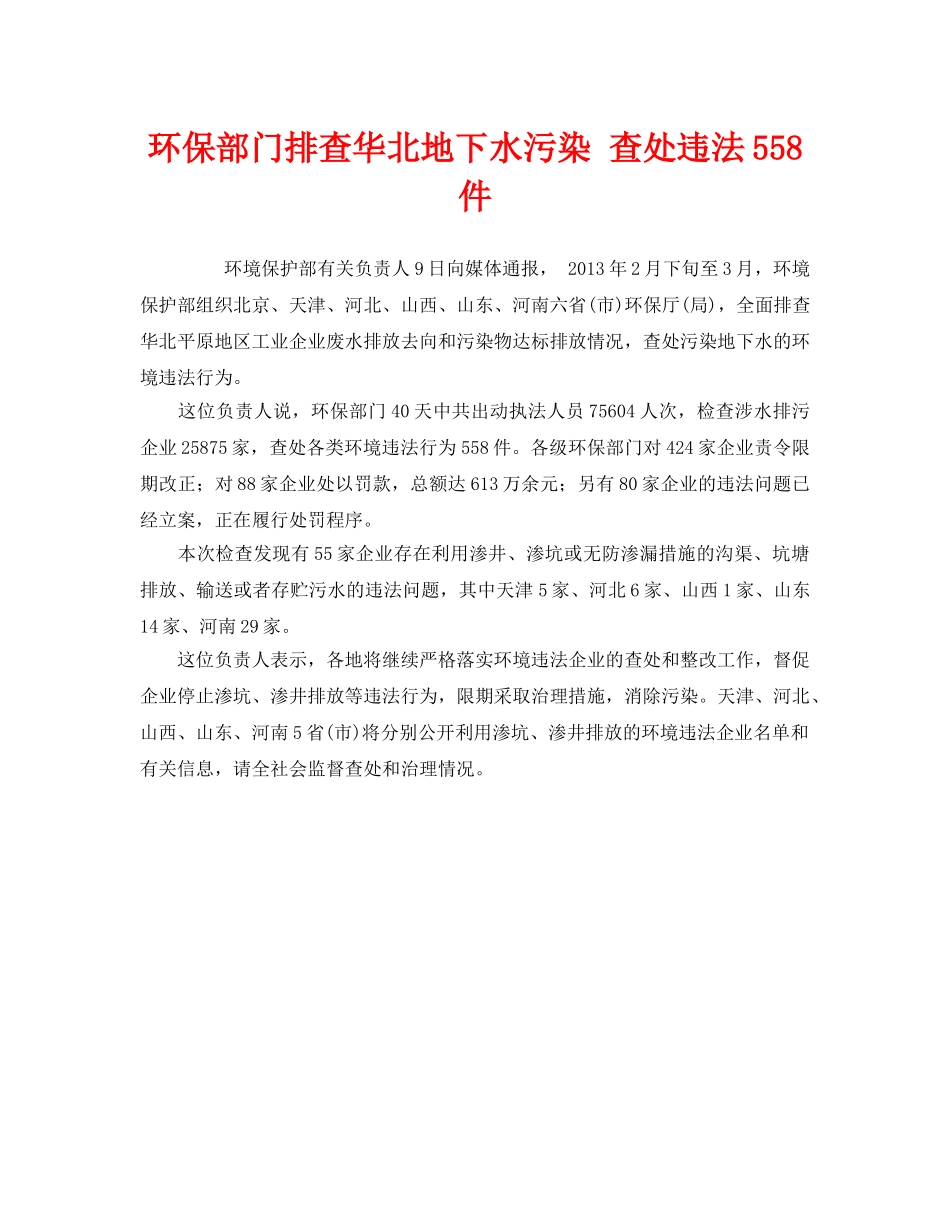 环保部门排查华北地下水污染 查处违法558件

环境保护部有关负责人9日向媒体通报， 2013年2月下旬至3月，环境保护部组织北京、天津、河北、山西、山东、河南六省(市)环保厅(局)，全面排查华北平原地区工业企业废水排放去向和污染物达标排放情况，查处污染地下水的环境违法行为。

这位负责人说，环保部门40天中共出动执法人员75604人次，检查涉水排污企业25875家，查处各类环境违法行为558件。各级环保部门对424家企业责令限期改正；对88家企业处以罚款，总额达613万余元；另有80家企业的违法问题已经立案，正在履行处罚程序。

本次检查发现有55家企业存在利用渗井、渗坑或无防渗漏措施的沟渠、坑塘排放、输送或者存贮污水的违法问题，其中天津5家、河北6家、山西1家、山东14家、河南29家。

这位负责人表示，各地将继续严格落实环境违法企业的查处和整改工作，督促企业停止渗坑、渗井排放等违法行为，限期采取治理措施，消除污染。天津、河北、山西、山东、河南5省(市)将分别公开利用渗坑、渗井排放的环境违法企业名单和有关信息，请全社会监督查处和治理情况。